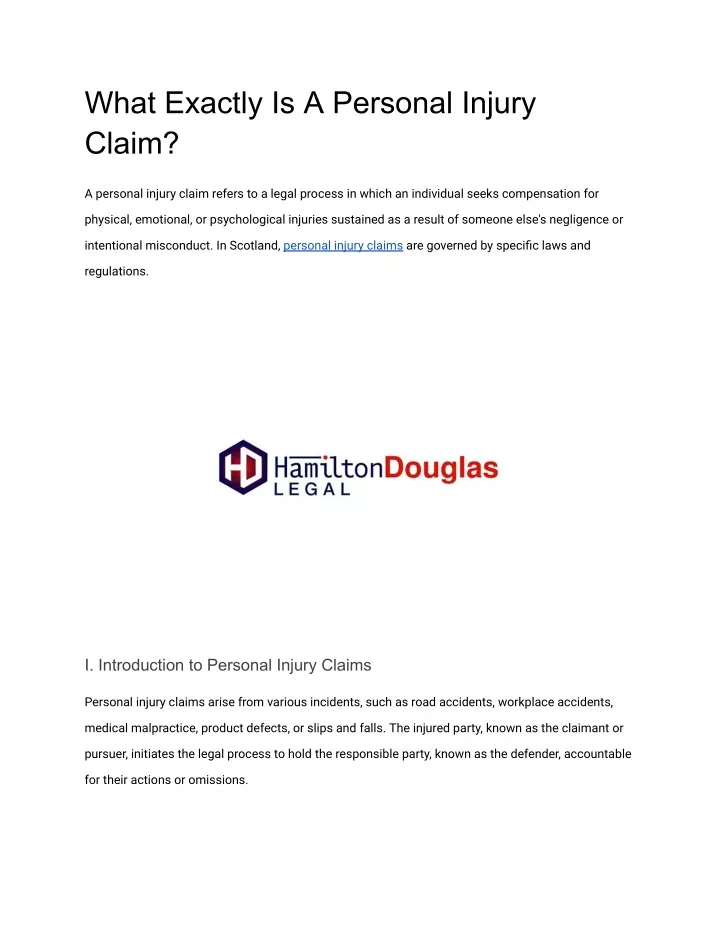 What Exactly Is A Personal Injury Claim?

A personal injury claim refers to a legal process in which an individual seeks compensation for physical, emotional, or psychological injuries sustained as a result of someone else's negligence or intentional misconduct. In Scotland, personal injury claims are governed by specific laws and regulations.

HD HamiltonDouglas LEGAL

I. Introduction to Personal Injury Claims

Personal injury claims arise from various incidents, such as road accidents, workplace accidents, medical malpractice, product defects, or slips and falls. The injured party, known as the claimant or pursuer, initiates the legal process to hold the responsible party, known as the defender, accountable for their actions or omissions.